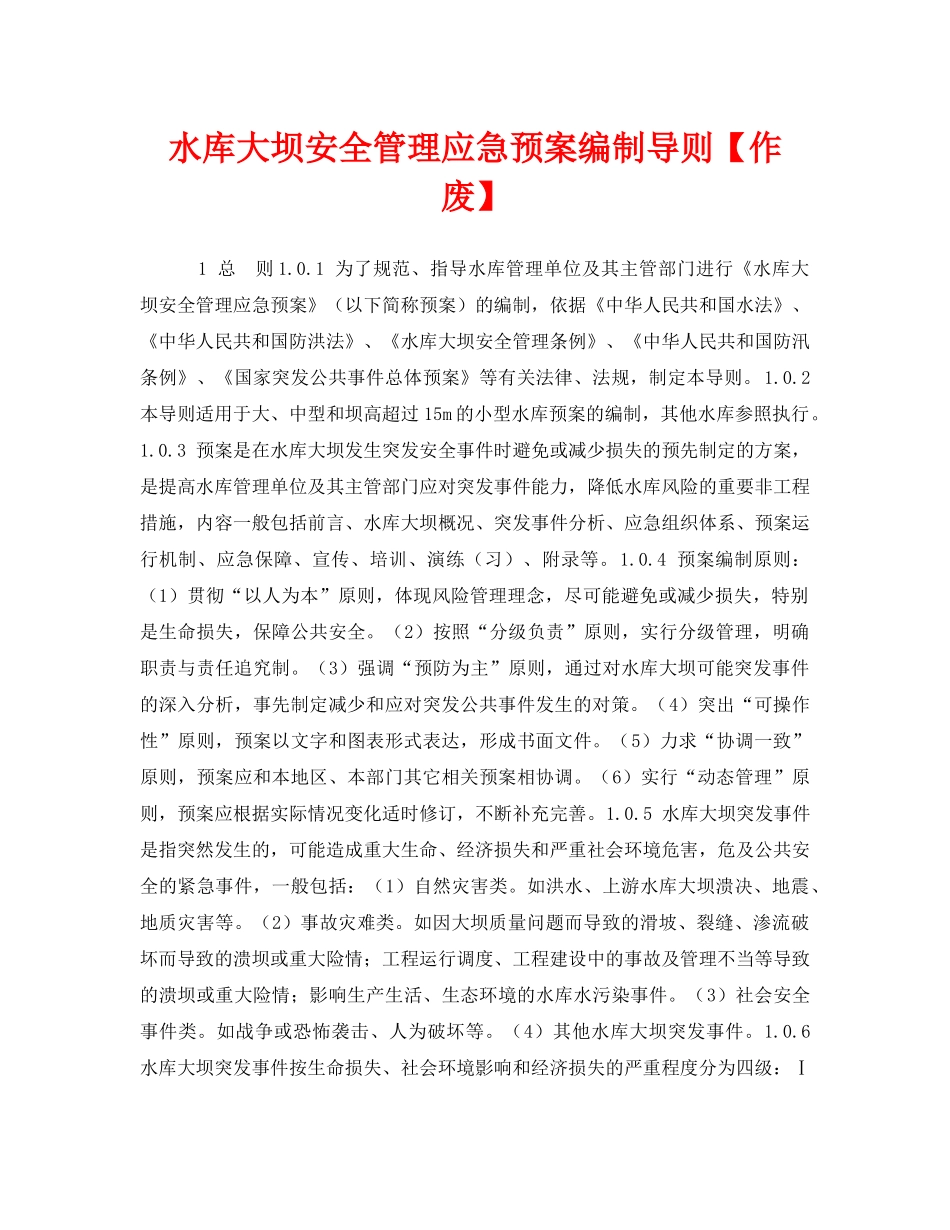 水库大坝安全管理应急预案编制导则【作废】

1 总 则1.0.1 为了规范、指导水库管理单位及其主管部门进行《水库大坝安全管理应急预案》（以下简称预案）的编制，依据《中华人民共和国水法》、《中华人民共和国防洪法》、《水库大坝安全管理条例》、《中华人民共和国防汛条例》、《国家突发公共事件总体预案》等有关法律、法规，制定本导则。1.0.2 本导则适用于大、中型和坝高超过15m的小型水库预案的编制，其他水库参照执行。1.0.3 预案是在水库大坝发生突发安全事件时避免或减少损失的预先制定的方案，是提高水库管理单位及其主管部门应对突发事件能力，降低水库风险的重要非工程措施，内容一般包括前言、水库大坝概况、突发事件分析、应急组织体系、预案运行机制、应急保障、宣传、培训、演练（习）、附录等。1.0.4 预案编制原则：（1）贯彻“以人为本”原则，体现风险管理理念，尽可能避免或减少损失，特别是生命损失，保障公共安全。（2）按照“分级负责”原则，实行分级管理，明确职责与责任追究制。（3）强调“预防为主”原则，通过对水库大坝可能突发事件的深入分析，事先制定减少和应对突发公共事件发生的对策。（4）突出“可操作性”原则，预案以文字和图表形式表达，形成书面文件。（5）力求“协调一致”原则，预案应和本地区、本部门其它相关预案相协调。（6）实行“动态管理”原则，预案应根据实际情况变化适时修订，不断补充完善。1.0.5 水库大坝突发事件是指突然发生的，可能造成重大生命、经济损失和严重社会环境危害，危及公共安全的紧急事件，一般包括：（1）自然灾害类。如洪水、上游水库大坝溃决、地震、地质灾害等。（2）事故灾难类。如因大坝质量问题而导致的滑坡、裂缝、渗流破坏而导致的溃坝或重大险情；工程运行调度、工程建设中的事故及管理不当等导致的溃坝或重大险情；影响生产生活、生态环境的水库水污染事件。（3）社会安全事件类。如战争或恐怖袭击、人为破坏等。（4）其他水库大坝突发事件。1.0.6 水库大坝突发事件按生命损失、社会环境影响和经济损失的严重程度分为四级：Ⅰ